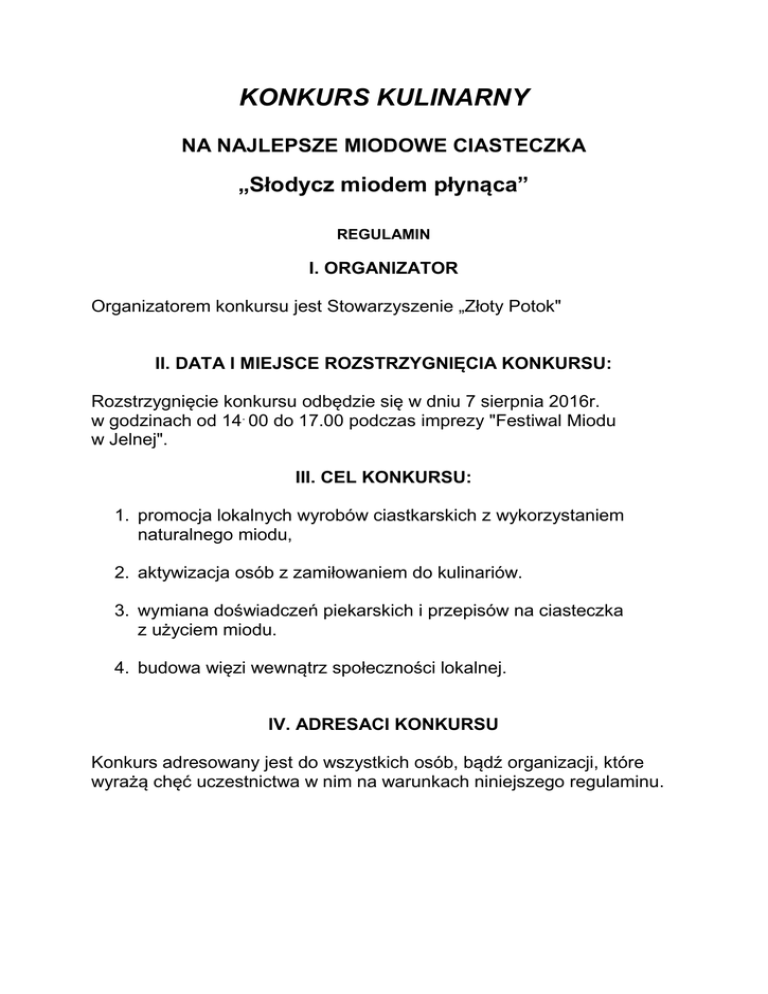 KONKURS KULINARNY

NA NAJLEPSZE MIODOWE CIASTECZKA

„Słodycz miodem płynąca”

REGULAMIN

I. ORGANIZATOR

Organizatorem konkursu jest Stowarzyszenie „Złoty Potok"

II. DATA I MIEJSCE ROZSTRZYGNIĘCIA KONKURSU:

Rozstrzygnięcie konkursu odbędzie się w dniu 7 sierpnia 2016r. w godzinach od 14. 00 do 17.00 podczas imprezy "Festiwal Miodu w Jelnej".

III. CEL KONKURSU:

1. promocja lokalnych wyrobów ciastkarskich z wykorzystaniem naturalnego miodu,

2. aktywizacja osób z zamiłowaniem do kulinariów.

3. wymiana doświadczeń piekarskich i przepisów na ciasteczka z użyciem miodu.

4. budowa więzi wewnątrz społeczności lokalnej.

IV. ADRESACI KONKURSU

Konkurs adresowany jest do wszystkich osób, bądź organizacji, które wyrażą chęć uczestnictwa w nim na warunkach niniejszego regulaminu.